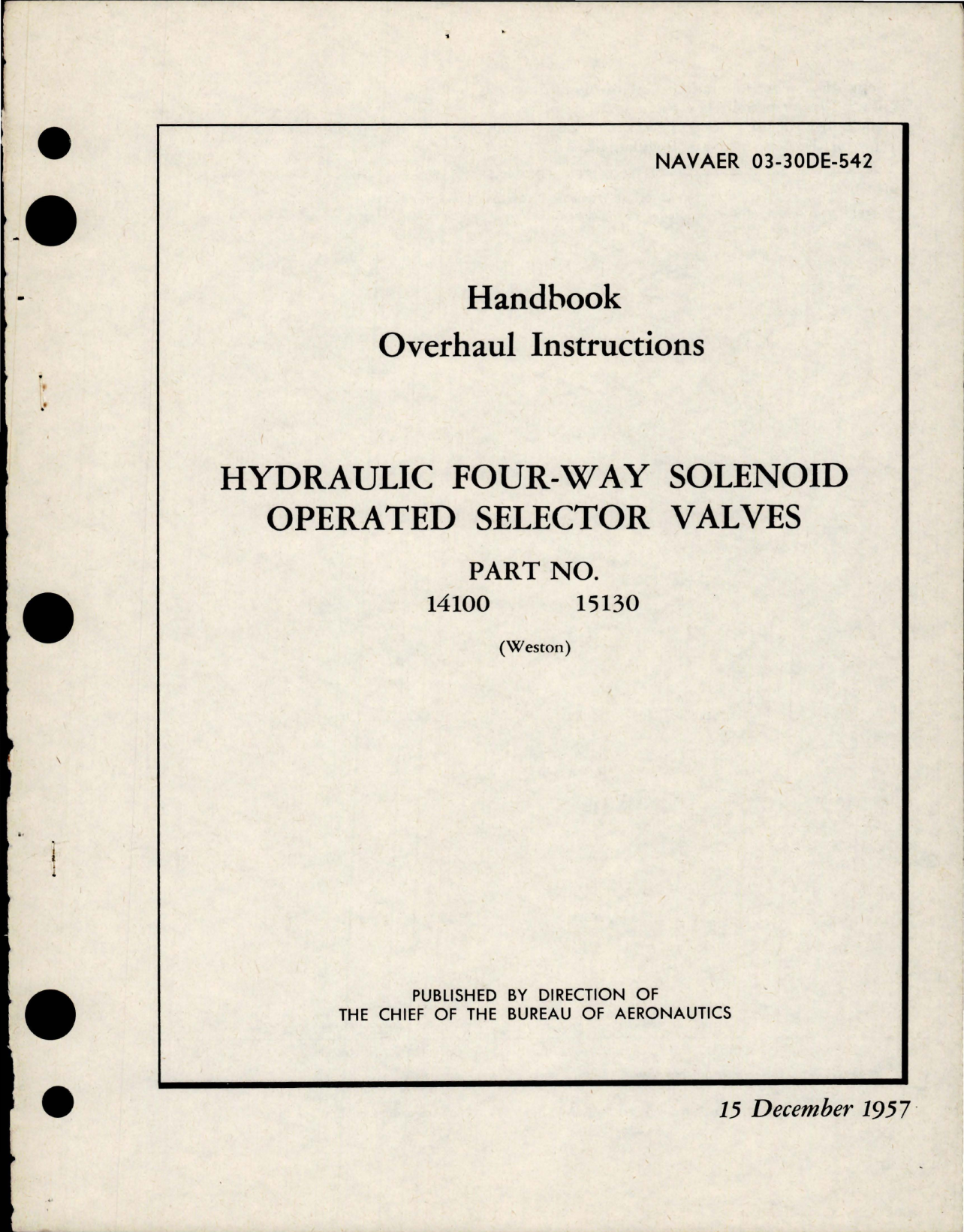 NAVAER 03-30DE-542

Handbook
Overhaul Instructions

HYDRAULIC FOUR-WAY SOLENOID OPERATED SELECTOR VALVES

PART NO.
14100 15130

(Weston)

PUBLISHED BY DIRECTION OF
THE CHIEF OF THE BUREAU OF AERONAUTICS

15 December 1957